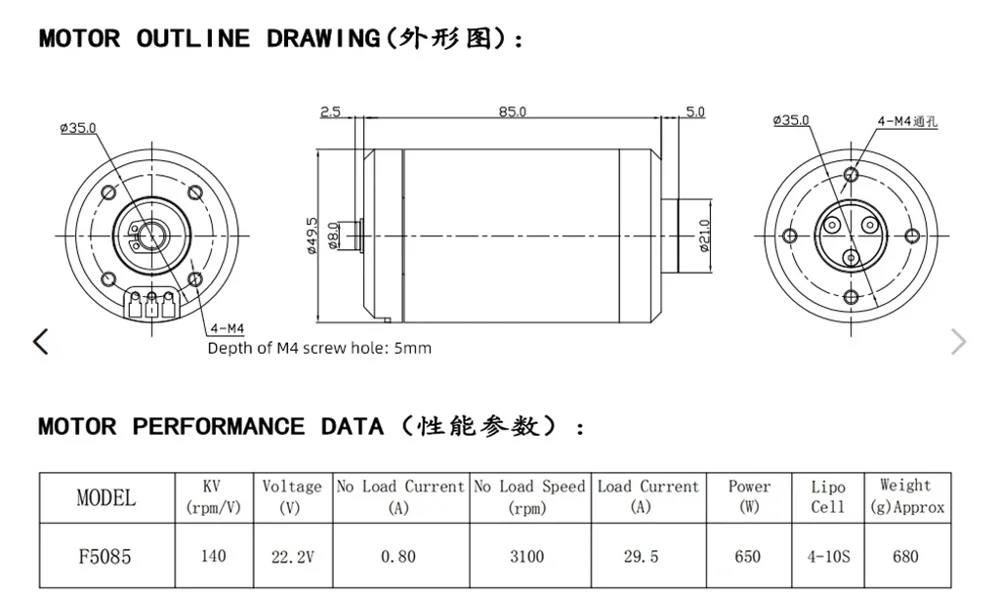 MOTOR OUTLINE DRAWING(外形图):

ø35.0

4-M4

Depth of M4 screw hole: 5mm

2.5

85.0

5.0

ø49.5

ø8.0

ø21.0

ø35.0

4-M4通孔

MOTOR PERFORMANCE DATA（性能参数）:

| MODEL | KV (rpm/V) | Voltage (V) | No Load Current (A) | No Load Speed (rpm) | Load Current (A) | Power (W) | Lipo Cell | Weight (g)Approx |
|---|---|---|---|---|---|---|---|---|
| F5085 | 140 | 22.2V | 0.80 | 3100 | 29.5 | 650 | 4-10S | 680 |